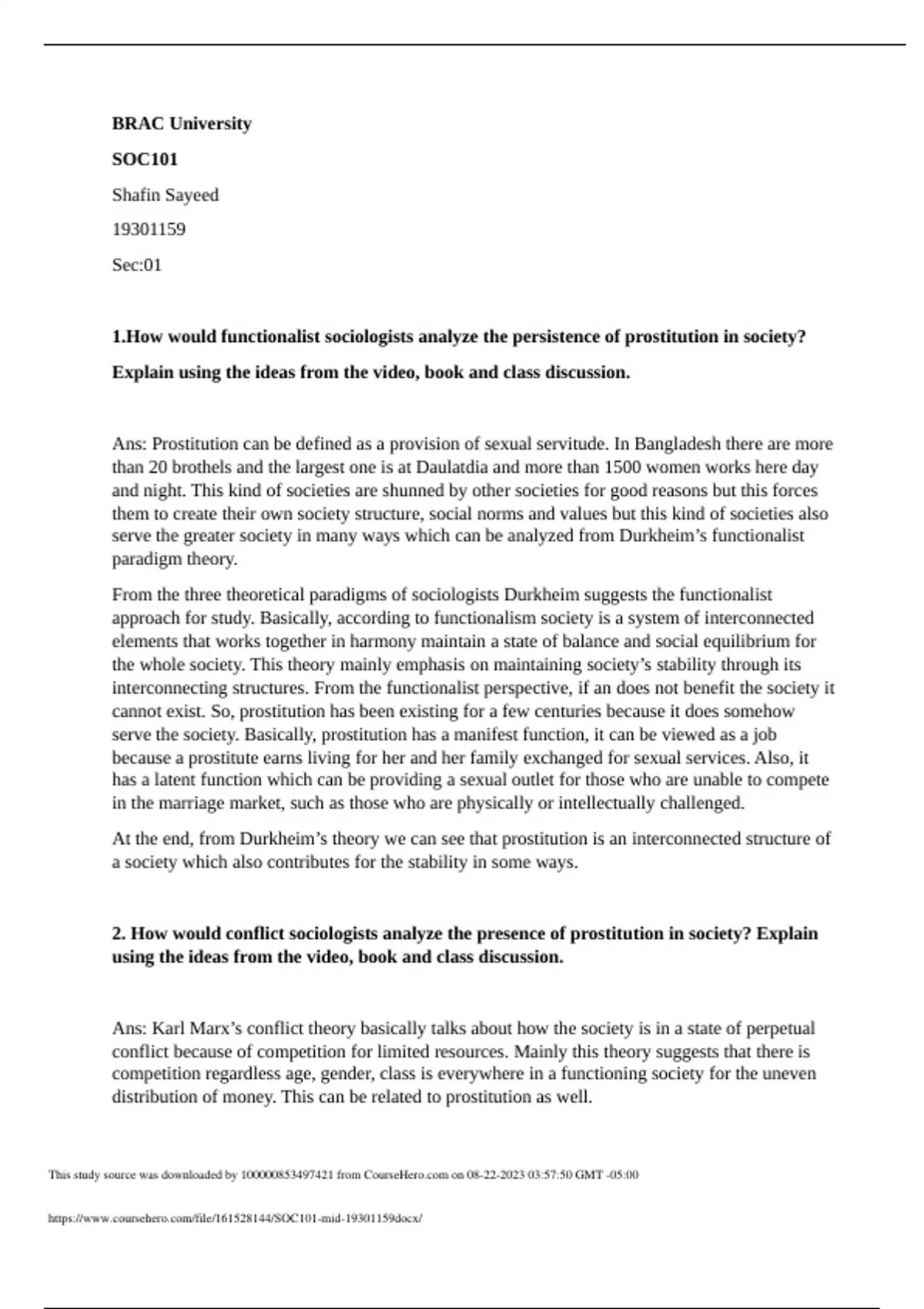 BRAC University

SOC101

Shafin Sayeed

19301159

Sec:01

1.How would functionalist sociologists analyze the persistence of prostitution in society? Explain using the ideas from the video, book and class discussion.

Ans: Prostitution can be defined as a provision of sexual servitude. In Bangladesh there are more than 20 brothels and the largest one is at Daulatdia and more than 1500 women works here day and night. This kind of societies are shunned by other societies for good reasons but this forces them to create their own society structure, social norms and values but this kind of societies also serve the greater society in many ways which can be analyzed from Durkheim's functionalist paradigm theory.

From the three theoretical paradigms of sociologists Durkheim suggests the functionalist approach for study. Basically, according to functionalism society is a system of interconnected elements that works together in harmony maintain a state of balance and social equilibrium for the whole society. This theory mainly emphasis on maintaining society's stability through its interconnecting structures. From the functionalist perspective, if an does not benefit the society it cannot exist. So, prostitution has been existing for a few centuries because it does somehow serve the society. Basically, prostitution has a manifest function, it can be viewed as a job because a prostitute earns living for her and her family exchanged for sexual services. Also, it has a latent function which can be providing a sexual outlet for those who are unable to compete in the marriage market, such as those who are physically or intellectually challenged.

At the end, from Durkheim's theory we can see that prostitution is an interconnected structure of a society which also contributes for the stability in some ways.

2. How would conflict sociologists analyze the presence of prostitution in society? Explain using the ideas from the video, book and class discussion.

Ans: Karl Marx's conflict theory basically talks about how the society is in a state of perpetual conflict because of competition for limited resources. Mainly this theory suggests that there is competition regardless age, gender, class is everywhere in a functioning society for the uneven distribution of money. This can be related to prostitution as well.

This study source was downloaded by 100000853497421 from CourseHero.com on 08-22-2023 03:57:50 GMT -05:00

https://www.coursehero.com/file/161528144/SOC101-mid-19301159docx/